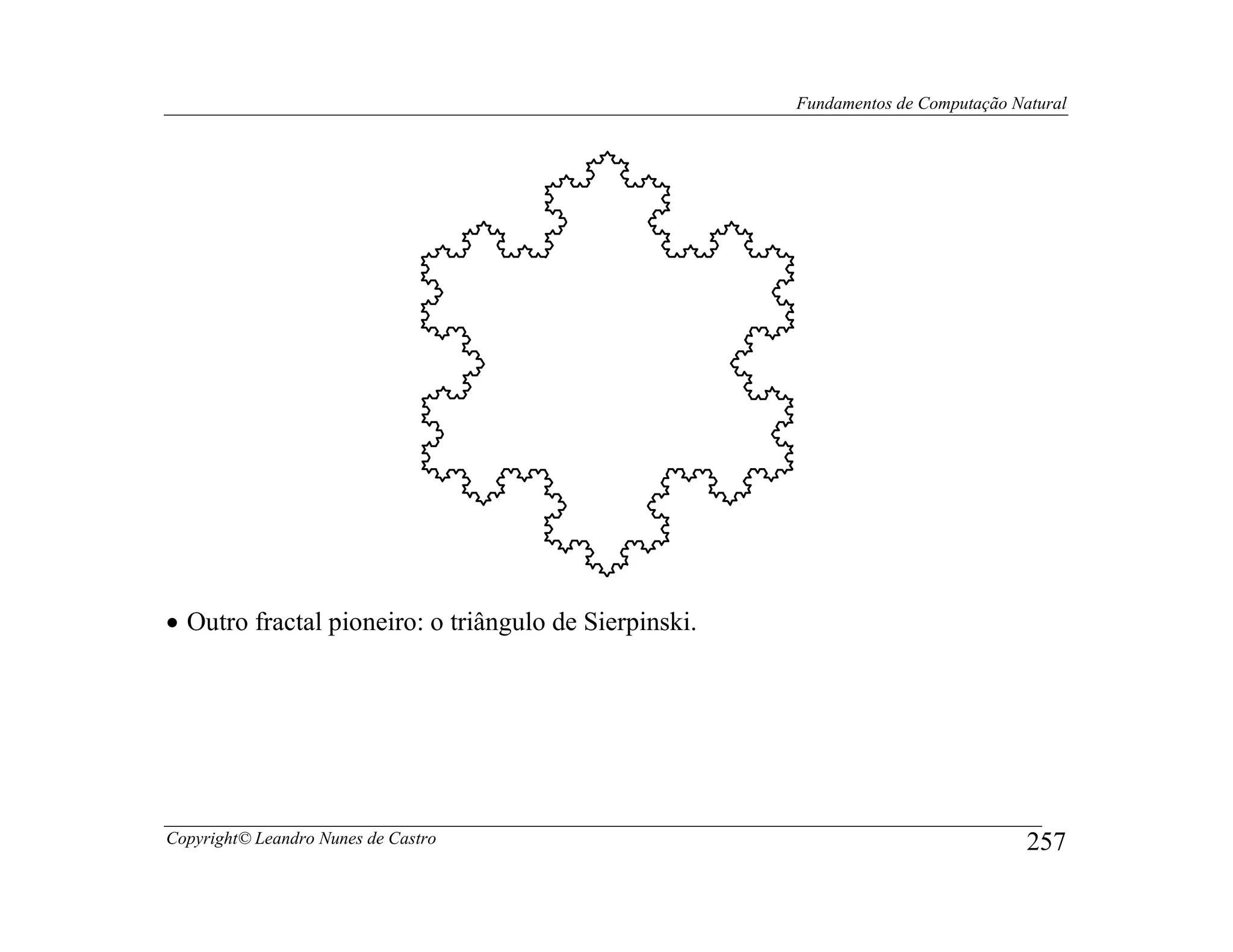 Fundamentos de Computação Natural

• Outro fractal pioneiro: o triângulo de Sierpinski.

Copyright© Leandro Nunes de Castro

257